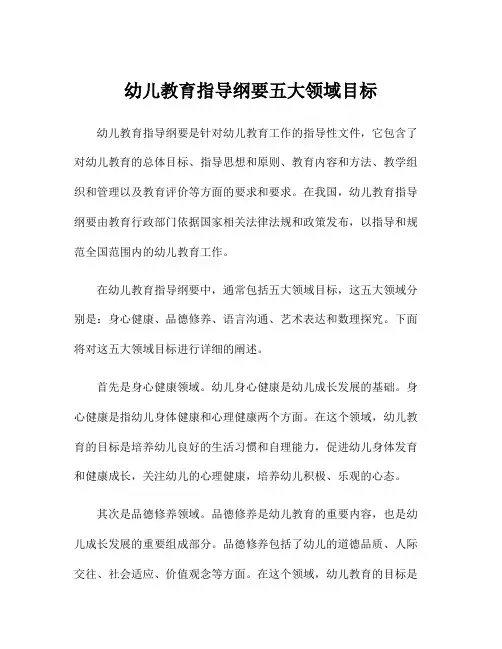 幼儿教育指导纲要五大领域目标

幼儿教育指导纲要是针对幼儿教育工作的指导性文件，它包含了对幼儿教育的总体目标、指导思想和原则、教育内容和方法、教学组织和管理以及教育评价等方面的要求和要求。在我国，幼儿教育指导纲要由教育行政部门依据国家相关法律法规和政策发布，以指导和规范全国范围内的幼儿教育工作。

在幼儿教育指导纲要中，通常包括五大领域目标，这五大领域分别是：身心健康、品德修养、语言沟通、艺术表达和数理探究。下面将对这五大领域目标进行详细的阐述。

首先是身心健康领域。幼儿身心健康是幼儿成长发展的基础。身心健康是指幼儿身体健康和心理健康两个方面。在这个领域，幼儿教育的目标是培养幼儿良好的生活习惯和自理能力，促进幼儿身体发育和健康成长，关注幼儿的心理健康，培养幼儿积极、乐观的心态。

其次是品德修养领域。品德修养是幼儿教育的重要内容，也是幼儿成长发展的重要组成部分。品德修养包括了幼儿的道德品质、人际交往、社会适应、价值观念等方面。在这个领域，幼儿教育的目标是